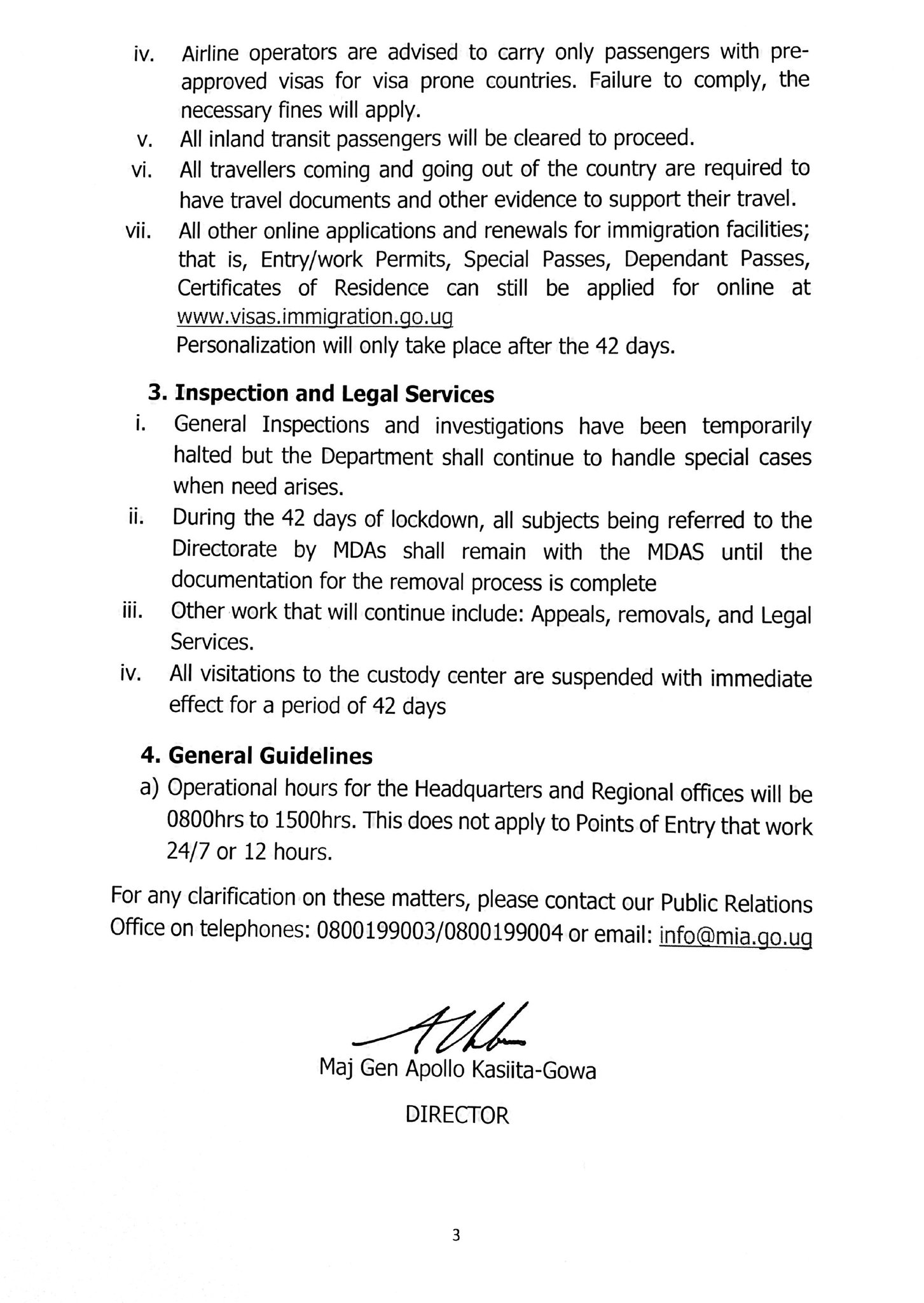 iv. Airline operators are advised to carry only passengers with pre-approved visas for visa prone countries. Failure to comply, the necessary fines will apply.

v. All inland transit passengers will be cleared to proceed.

vi. All travellers coming and going out of the country are required to have travel documents and other evidence to support their travel.

vii. All other online applications and renewals for immigration facilities; that is, Entry/work Permits, Special Passes, Dependant Passes, Certificates of Residence can still be applied for online at www.visas.immigration.go.ug
Personalization will only take place after the 42 days.

3. Inspection and Legal Services

i. General Inspections and investigations have been temporarily halted but the Department shall continue to handle special cases when need arises.

ii. During the 42 days of lockdown, all subjects being referred to the Directorate by MDAs shall remain with the MDAS until the documentation for the removal process is complete

iii. Other work that will continue include: Appeals, removals, and Legal Services.

iv. All visitations to the custody center are suspended with immediate effect for a period of 42 days

4. General Guidelines

a) Operational hours for the Headquarters and Regional offices will be 0800hrs to 1500hrs. This does not apply to Points of Entry that work 24/7 or 12 hours.

For any clarification on these matters, please contact our Public Relations Office on telephones: 0800199003/0800199004 or email: info@mia.go.ug

Maj Gen Apollo Kasiita-Gowa

DIRECTOR

3